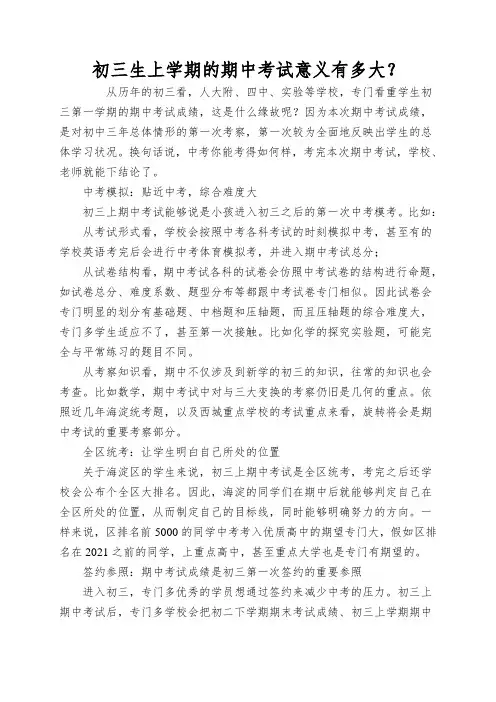 初三生上学期的期中考试意义有多大？

从历年的初三看，人大附、四中、实验等学校，专门看重学生初三第一学期的期中考试成绩，这是什么缘故呢？因为本次期中考试成绩，是对初中三年总体情形的第一次考察，第一次较为全面地反映出学生的总体学习状况。换句话说，中考你能考得如何样，考完本次期中考试，学校、老师就能下结论了。

中考模拟：贴近中考，综合难度大

初三上期中考试能够说是小孩进入初三之后的第一次中考模考。比如：

从考试形式看，学校会按照中考各科考试的时刻模拟中考，甚至有的学校英语考完后会进行中考体育模拟考，并进入期中考试总分；

从试卷结构看，期中考试各科的试卷会仿照中考试卷的结构进行命题，如试卷总分、难度系数、题型分布等都跟中考试卷专门相似。因此试卷会专门明显的划分有基础题、中档题和压轴题，而且压轴题的综合难度大，专门多学生适应不了，甚至第一次接触。比如化学的探究实验题，可能完全与平常练习的题目不同。

从考察知识看，期中不仅涉及到新学的初三的知识，往常的知识也会考查。比如数学，期中考试中对与三大变换的考察仍旧是几何的重点。依照近几年海淀统考题，以及西城重点学校的考试重点来看，旋转将会是期中考试的重要考察部分。

全区统考：让学生明白自己所处的位置

关于海淀区的学生来说，初三上期中考试是全区统考，考完之后还学校会公布个全区大排名。因此，海淀的同学们在期中后就能够判定自己在全区所处的位置，从而制定自己的目标线，同时能够明确努力的方向。一样来说，区排名前5000的同学中考考入优质高中的期望专门大，假如区排名在2021之前的同学，上重点高中，甚至重点大学也是专门有期望的。

签约参照：期中考试成绩是初三第一次签约的重要参照

进入初三，专门多优秀的学员想通过签约来减少中考的压力。初三上期中考试后，专门多学校会把初二下学期期末考试成绩、初三上学期期中